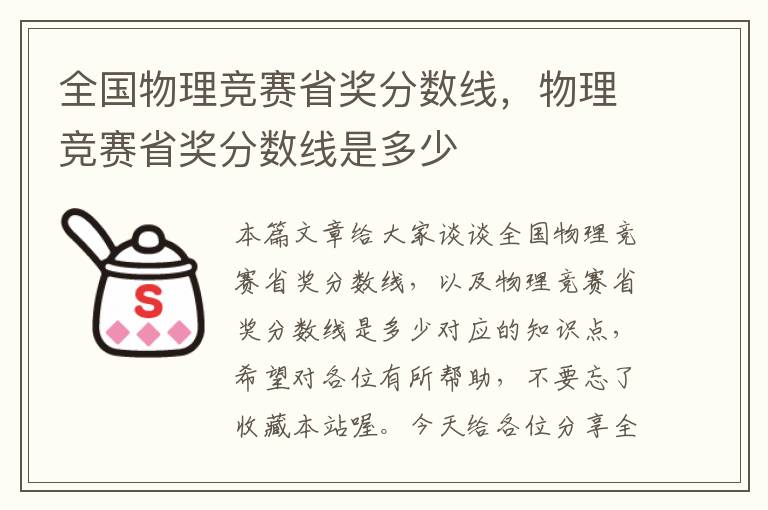 全国物理竞赛省奖分数线，物理竞赛省奖分数线是多少

S

本篇文章给大家谈谈全国物理竞赛省奖分数线，以及物理竞赛省奖分数线是多少对应的知识点，希望对各位有所帮助，不要忘了收藏本站喔。今天给各位分享全